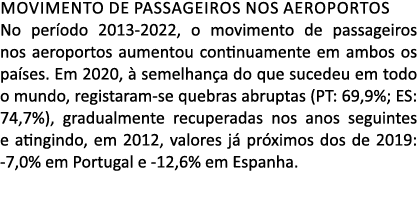 MOVIMENTO DE PASSAGEIROS NOS AEROPORTOS
No período 2013-2022, o movimento de passageiros nos aeroportos aumentou continuamente em ambos os países. Em 2020, à semelhança do que sucedeu em todo o mundo, registaram-se quebras abruptas (PT: 69,9%; ES: 74,7%), gradualmente recuperadas nos anos seguintes e atingindo, em 2012, valores já próximos dos de 2019: -7,0% em Portugal e -12,6% em Espanha.